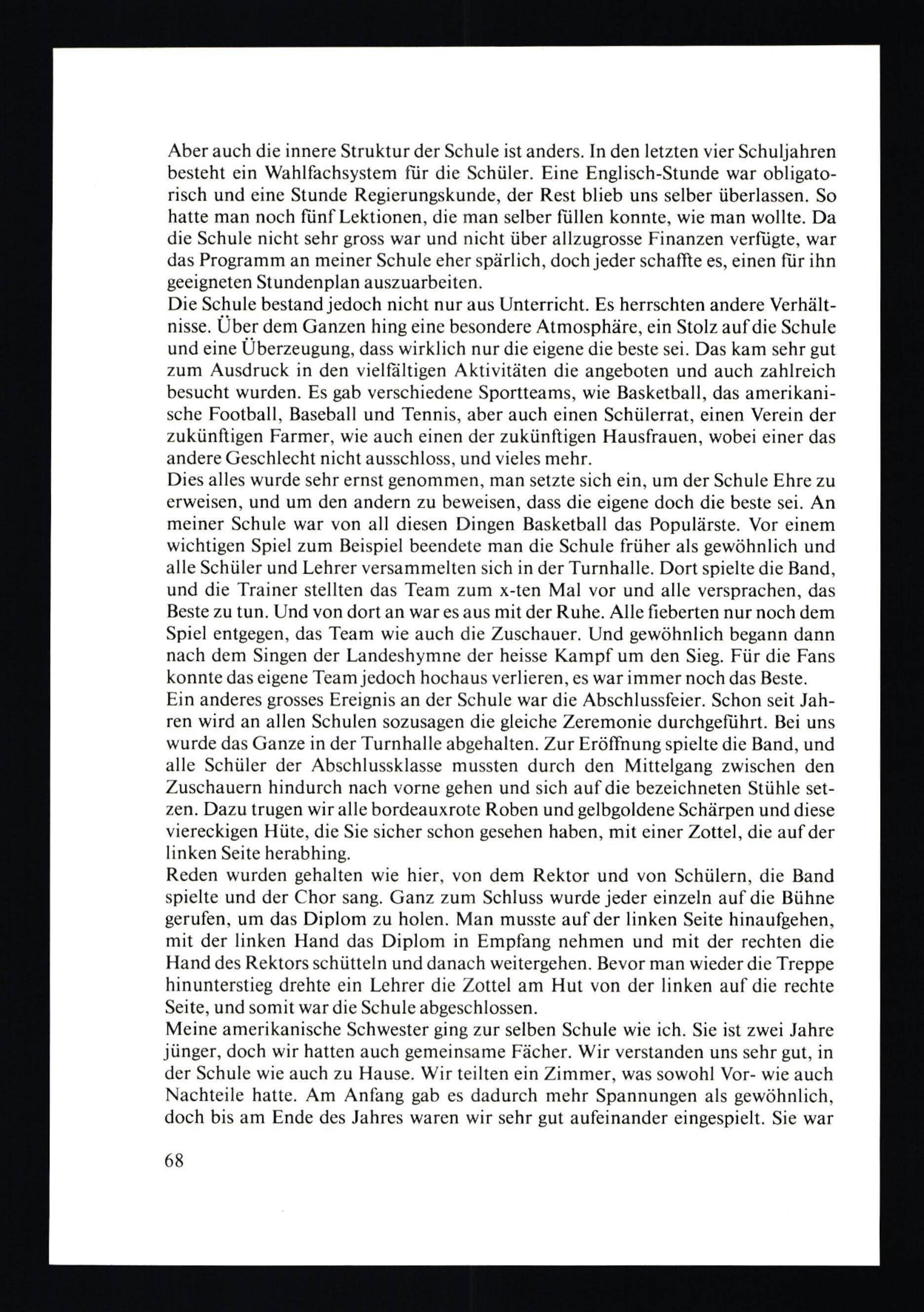 Aber auch die innere Struktur der Schule ist anders. In den letzten vier Schuljahren besteht ein Wahlfachsystem für die Schüler. Eine Englisch-Stunde war obligatorisch und eine Stunde Regierungskunde, der Rest blieb uns selber überlassen. So hatte man noch fünf Lektionen, die man selber füllen konnte, wie man wollte. Da die Schule nicht sehr gross war und nicht über allzugrosse Finanzen verfügte, war das Programm an meiner Schule eher spärlich, doch jeder schaffte es, einen für ihn geeigneten Stundenplan auszuarbeiten.
Die Schule bestand jedoch nicht nur aus Unterricht. Es herrschten andere Verhältnisse. Über dem Ganzen hing eine besondere Atmosphäre, ein Stolz auf die Schule und eine Überzeugung, dass wirklich nur die eigene die beste sei. Das kam sehr gut zum Ausdruck in den vielfältigen Aktivitäten die angeboten und auch zahlreich besucht wurden. Es gab verschiedene Sportteams, wie Basketball, das amerikanische Football, Baseball und Tennis, aber auch einen Schülerrat, einen Verein der zukünftigen Farmer, wie auch einen der zukünftigen Hausfrauen, wobei einer das andere Geschlecht nicht ausschloss, und vieles mehr.
Dies alles wurde sehr ernst genommen, man setzte sich ein, um der Schule Ehre zu erweisen, und um den andern zu beweisen, dass die eigene doch die beste sei. An meiner Schule war von all diesen Dingen Basketball das Populärste. Vor einem wichtigen Spiel zum Beispiel beendete man die Schule früher als gewöhnlich und alle Schüler und Lehrer versammelten sich in der Turnhalle. Dort spielte die Band, und die Trainer stellten das Team zum x-ten Mal vor und alle versprachen, das Beste zu tun. Und von dort an war es aus mit der Ruhe. Alle fieberten nur noch dem Spiel entgegen, das Team wie auch die Zuschauer. Und gewöhnlich begann dann nach dem Singen der Landeshymne der heisse Kampf um den Sieg. Für die Fans konnte das eigene Team jedoch hochaus verlieren, es war immer noch das Beste.
Ein anderes grosses Ereignis an der Schule war die Abschlussfeier. Schon seit Jahren wird an allen Schulen sozusagen die gleiche Zeremonie durchgeführt. Bei uns wurde das Ganze in der Turnhalle abgehalten. Zur Eröffnung spielte die Band, und alle Schüler der Abschlussklasse mussten durch den Mittelgang zwischen den Zuschauern hindurch nach vorne gehen und sich auf die bezeichneten Stühle setzen. Dazu trugen wir alle bordeauxrote Roben und gelbgoldene Schärpen und diese viereckigen Hüte, die Sie sicher schon gesehen haben, mit einer Zottel, die auf der linken Seite herabhing.
Reden wurden gehalten wie hier, von dem Rektor und von Schülern, die Band spielte und der Chor sang. Ganz zum Schluss wurde jeder einzeln auf die Bühne gerufen, um das Diplom zu holen. Man musste auf der linken Seite hinaufgehen, mit der linken Hand das Diplom in Empfang nehmen und mit der rechten die Hand des Rektors schütteln und danach weitergehen. Bevor man wieder die Treppe hinunterstieg drehte ein Lehrer die Zottel am Hut von der linken auf die rechte Seite, und somit war die Schule abgeschlossen.
Meine amerikanische Schwester ging zur selben Schule wie ich. Sie ist zwei Jahre jünger, doch wir hatten auch gemeinsame Fächer. Wir verstanden uns sehr gut, in der Schule wie auch zu Hause. Wir teilten ein Zimmer, was sowohl Vor- wie auch Nachteile hatte. Am Anfang gab es dadurch mehr Spannungen als gewöhnlich, doch bis am Ende des Jahres waren wir sehr gut aufeinander eingespielt. Sie war

68